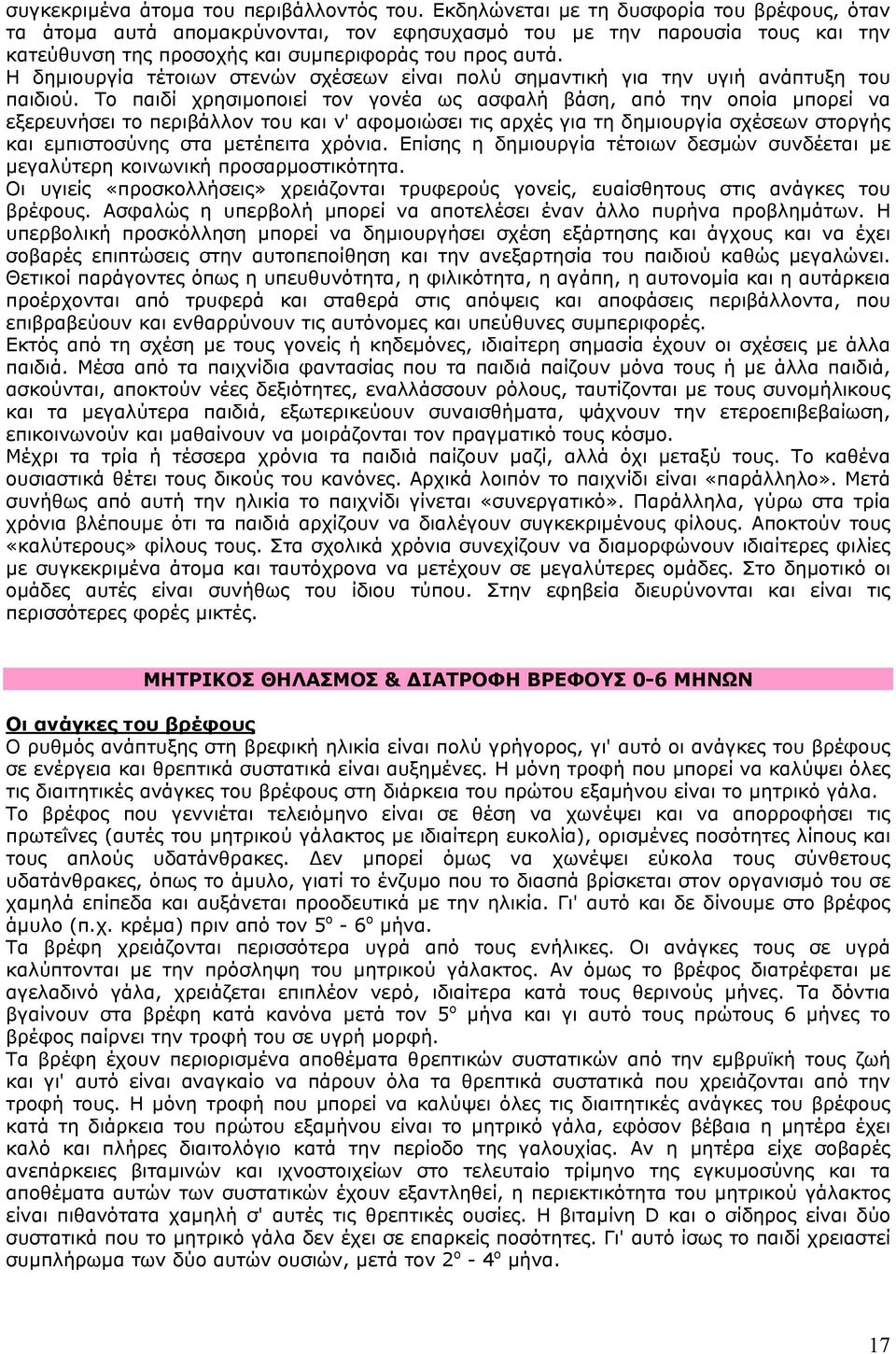 συγκεκριμένα άτομα του περιβάλλοντός του. Εκδηλώνεται με τη δυσφορία του βρέφους, όταν τα άτομα αυτά απομακρύνονται, τον εφησυχασμό του με την παρουσία τους και την κατεύθυνση της προσοχής και συμπεριφοράς του προς αυτά.
Η δημιουργία τέτοιων στενών σχέσεων είναι πολύ σημαντική για την υγιή ανάπτυξη του παιδιού. Το παιδί χρησιμοποιεί τον γονέα ως ασφαλή βάση, από την οποία μπορεί να εξερευνήσει το περιβάλλον του και ν' αφομοιώσει τις αρχές για τη δημιουργία σχέσεων στοργής και εμπιστοσύνης στα μετέπειτα χρόνια. Επίσης η δημιουργία τέτοιων δεσμών συνδέεται με μεγαλύτερη κοινωνική προσαρμοστικότητα.
Οι υγιείς «προσκολλήσεις» χρειάζονται τρυφερούς γονείς, ευαίσθητους στις ανάγκες του βρέφους. Ασφαλώς η υπερβολή μπορεί να αποτελέσει έναν άλλο πυρήνα προβλημάτων. Η υπερβολική προσκόλληση μπορεί να δημιουργήσει σχέση εξάρτησης και άγχους και να έχει σοβαρές επιπτώσεις στην αυτοπεποίθηση και την ανεξαρτησία του παιδιού καθώς μεγαλώνει.
Θετικοί παράγοντες όπως η υπευθυνότητα, η φιλικότητα, η αγάπη, η αυτονομία και η αυτάρκεια προέρχονται από τρυφερά και σταθερά στις απόψεις και αποφάσεις περιβάλλοντα, που επιβραβεύουν και ενθαρρύνουν τις αυτόνομες και υπεύθυνες συμπεριφορές.
Εκτός από τη σχέση με τους γονείς ή κηδεμόνες, ιδιαίτερη σημασία έχουν οι σχέσεις με άλλα παιδιά. Μέσα από τα παιχνίδια φαντασίας που τα παιδιά παίζουν μόνα τους ή με άλλα παιδιά, ασκούνται, αποκτούν νέες δεξιότητες, εναλλάσσουν ρόλους, ταυτίζονται με τους συνομήλικους και τα μεγαλύτερα παιδιά, εξωτερικεύουν συναισθήματα, ψάχνουν την ετεροεπιβεβαίωση, επικοινωνούν και μαθαίνουν να μοιράζονται τον πραγματικό τους κόσμο.
Μέχρι τα τρία ή τέσσερα χρόνια τα παιδιά παίζουν μαζί, αλλά όχι μεταξύ τους. Το καθένα ουσιαστικά θέτει τους δικούς του κανόνες. Αρχικά λοιπόν το παιχνίδι είναι «παράλληλο». Μετά συνήθως από αυτή την ηλικία το παιχνίδι γίνεται «συνεργατικό». Παράλληλα, γύρω στα τρία χρόνια βλέπουμε ότι τα παιδιά αρχίζουν να διαλέγουν συγκεκριμένους φίλους. Αποκτούν τους «καλύτερους» φίλους τους. Στα σχολικά χρόνια συνεχίζουν να διαμορφώνουν ιδιαίτερες φιλίες με συγκεκριμένα άτομα και ταυτόχρονα να μετέχουν σε μεγαλύτερες ομάδες. Στο δημοτικό οι ομάδες αυτές είναι συνήθως του ίδιου τύπου. Στην εφηβεία διευρύνονται και είναι τις περισσότερες φορές μικτές.

ΜΗΤΡΙΚΟΣ ΘΗΛΑΣΜΟΣ & ΔΙΑΤΡΟΦΗ ΒΡΕΦΟΥΣ 0-6 ΜΗΝΩΝ

Οι ανάγκες του βρέφους
Ο ρυθμός ανάπτυξης στη βρεφική ηλικία είναι πολύ γρήγορος, γι' αυτό οι ανάγκες του βρέφους σε ενέργεια και θρεπτικά συστατικά είναι αυξημένες. Η μόνη τροφή που μπορεί να καλύψει όλες τις διαιτητικές ανάγκες του βρέφους στη διάρκεια του πρώτου εξαμήνου είναι το μητρικό γάλα.
Το βρέφος που γεννιέται τελειόμηνο είναι σε θέση να χωνέψει και να απορροφήσει τις πρωτεΐνες (αυτές του μητρικού γάλακτος με ιδιαίτερη ευκολία), ορισμένες ποσότητες λίπους και τους απλούς υδατάνθρακες. Δεν μπορεί όμως να χωνέψει εύκολα τους σύνθετους υδατάνθρακες, όπως το άμυλο, γιατί το ένζυμο που το διασπά βρίσκεται στον οργανισμό του σε χαμηλά επίπεδα και αυξάνεται προοδευτικά με την ηλικία. Γι' αυτό και δε δίνουμε στο βρέφος άμυλο (π.χ. κρέμα) πριν από τον $5^o$ - $6^o$ μήνα.
Τα βρέφη χρειάζονται περισσότερα υγρά από τους ενήλικες. Οι ανάγκες τους σε υγρά καλύπτονται με την πρόσληψη του μητρικού γάλακτος. Αν όμως το βρέφος διατρέφεται με αγελαδινό γάλα, χρειάζεται επιπλέον νερό, ιδιαίτερα κατά τους θερινούς μήνες. Τα δόντια βγαίνουν στα βρέφη κατά κανόνα μετά τον $5^o$ μήνα και γι αυτό τους πρώτους 6 μήνες το βρέφος παίρνει την τροφή του σε υγρή μορφή.
Τα βρέφη έχουν περιορισμένα αποθέματα θρεπτικών συστατικών από την εμβρυϊκή τους ζωή και γι' αυτό είναι αναγκαίο να πάρουν όλα τα θρεπτικά συστατικά που χρειάζονται από την τροφή τους. Η μόνη τροφή που μπορεί να καλύψει όλες τις διαιτητικές ανάγκες του βρέφους κατά τη διάρκεια του πρώτου εξαμήνου είναι το μητρικό γάλα, εφόσον βέβαια η μητέρα έχει καλό και πλήρες διαιτολόγιο κατά την περίοδο της γαλουχίας. Αν η μητέρα είχε σοβαρές ανεπάρκειες βιταμινών και ιχνοστοιχείων στο τελευταίο τρίμηνο της εγκυμοσύνης και τα αποθέματα αυτών των συστατικών έχουν εξαντληθεί, η περιεκτικότητα του μητρικού γάλακτος είναι πιθανότατα χαμηλή σ' αυτές τις θρεπτικές ουσίες. Η βιταμίνη D και ο σίδηρος είναι δύο συστατικά που το μητρικό γάλα δεν έχει σε επαρκείς ποσότητες. Γι' αυτό ίσως το παιδί χρειαστεί συμπλήρωμα των δύο αυτών ουσιών, μετά τον $2^o$ - $4^o$ μήνα.

17